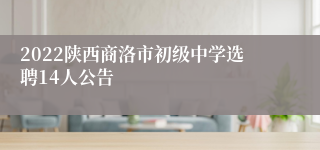 2022陕西商洛市初级中学选聘14人公告